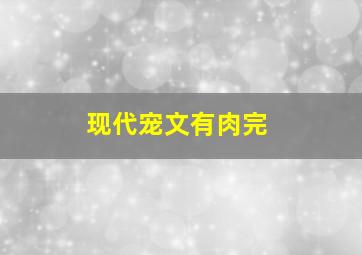 现代宠文有肉完